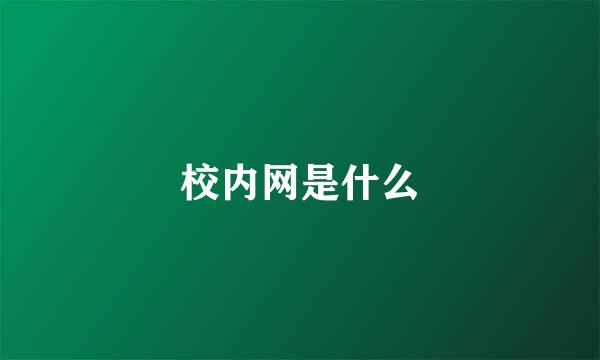 校内网是什么